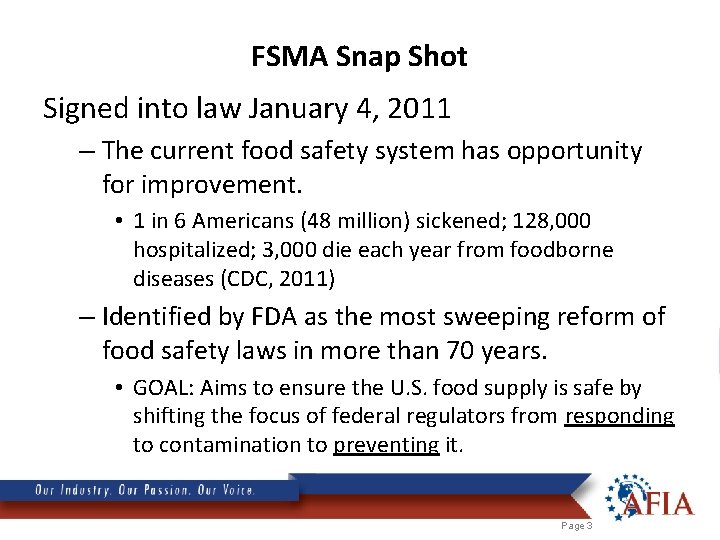 FSMA Snap Shot

Signed into law January 4, 2011

– The current food safety system has opportunity for improvement.

• 1 in 6 Americans (48 million) sickened; 128,000 hospitalized; 3,000 die each year from foodborne diseases (CDC, 2011)

– Identified by FDA as the most sweeping reform of food safety laws in more than 70 years.

• GOAL: Aims to ensure the U.S. food supply is safe by shifting the focus of federal regulators from responding to contamination to preventing it.

Our Industry. Our Passion. Our Voice.

AFIA

Page 3